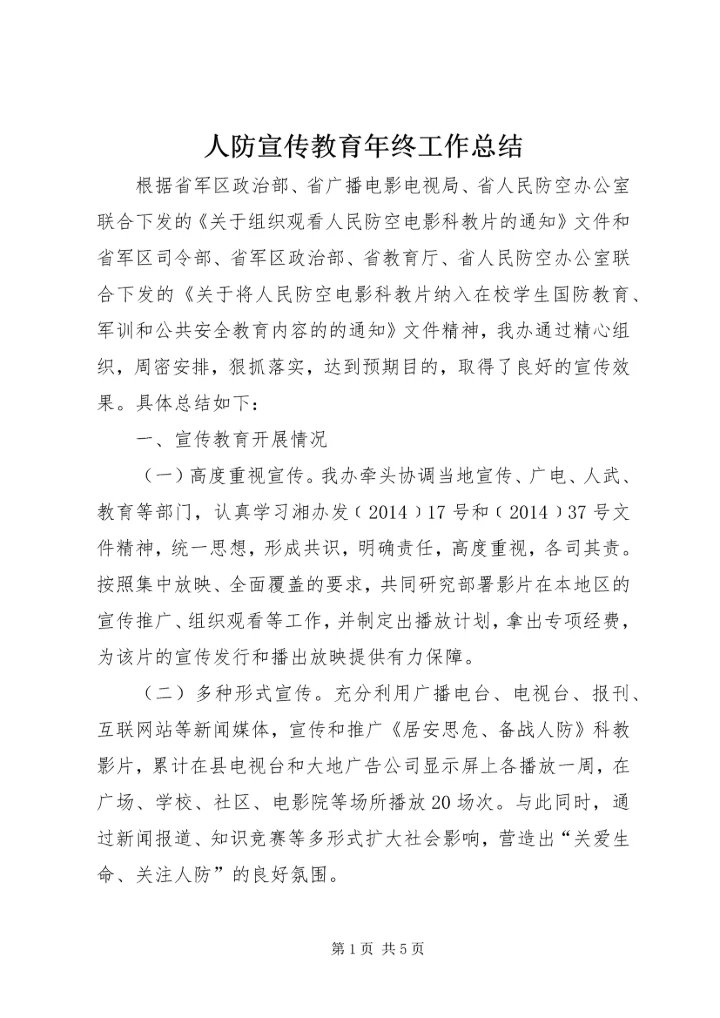 人防宣传教育年终工作总结

根据省军区政治部、省广播电影电视局、省人民防空办公室联合下发的《关于组织观看人民防空电影科教片的通知》文件和省军区司令部、省军区政治部、省教育厅、省人民防空办公室联合下发的《关于将人民防空电影科教片纳入在校学生国防教育、军训和公共安全教育内容的的通知》文件精神，我办通过精心组织，周密安排，狠抓落实，达到预期目的，取得了良好的宣传效果。具体总结如下：

一、宣传教育开展情况

（一）高度重视宣传。我办牵头协调当地宣传、广电、人武、教育等部门，认真学习湘办发（2014）17号和（2014）37号文件精神，统一思想，形成共识，明确责任，高度重视，各司其责。按照集中放映、全面覆盖的要求，共同研究部署影片在本地区的宣传推广、组织观看等工作，并制定出播放计划，拿出专项经费，为该片的宣传发行和播出放映提供有力保障。

（二）多种形式宣传。充分利用广播电台、电视台、报刊、互联网站等新闻媒体，宣传和推广《居安思危、备战人防》科教影片，累计在县电视台和大地广告公司显示屏上各播放一周，在广场、学校、社区、电影院等场所播放20场次。与此同时，通过新闻报道、知识竞赛等多形式扩大社会影响，营造出“关爱生命、关注人防”的良好氛围。

第1页 共5页